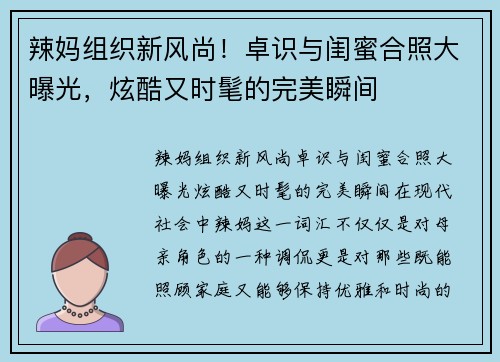 辣妈组织新风尚！卓识与闺蜜合照大曝光，炫酷又时髦的完美瞬间

辣妈组织新风尚卓识与闺蜜合照大曝光炫酷又时髦的完美瞬间在现代社会中辣妈这一词汇不仅仅是对母亲角色的一种调侃更是对那些既能照顾家庭又能够保持优雅和时尚的